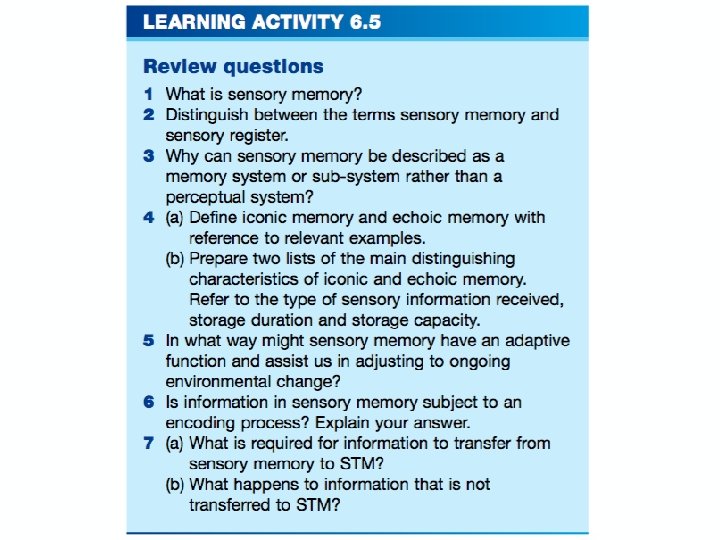 LEARNING ACTIVITY 6.5

Review questions

1 What is sensory memory?
2 Distinguish between the terms sensory memory and sensory register.
3 Why can sensory memory be described as a memory system or sub-system rather than a perceptual system?
4 (a) Define iconic memory and echoic memory with reference to relevant examples.
(b) Prepare two lists of the main distinguishing characteristics of iconic and echoic memory. Refer to the type of sensory information received, storage duration and storage capacity.
5 In what way might sensory memory have an adaptive function and assist us in adjusting to ongoing environmental change?
6 Is information in sensory memory subject to an encoding process? Explain your answer.
7 (a) What is required for information to transfer from sensory memory to STM?
(b) What happens to information that is not transferred to STM?